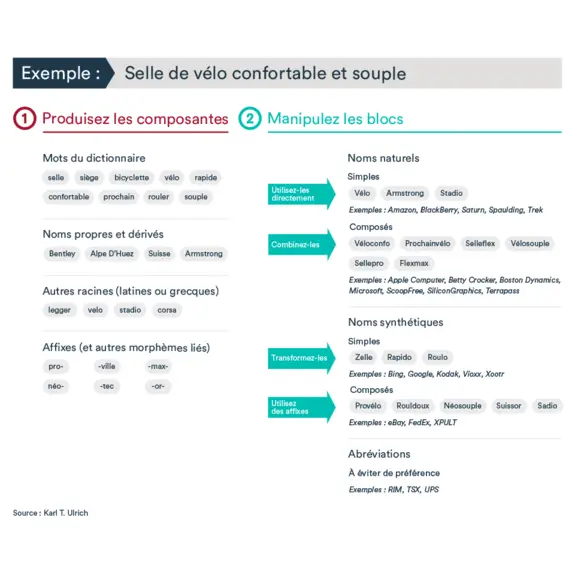 Exemple : Selle de vélo confortable et souple

1 Produisez les composantes

Mots du dictionnaire
selle siège bicyclette vélo rapide
confortable prochain rouler souple

Noms propres et dérivés
Bentley Alpe D'Huez Suisse Armstrong

Autres racines (latines ou grecques)
legger velo stadio corsa

Affixes (et autres morphèmes liés)
pro- -ville -max-
néo- -tec -or-

2 Manipulez les blocs

Noms naturels
Simples
Utilisez-les directement
Vélo Armstrong Stadio
Exemples : Amazon, BlackBerry, Saturn, Spaulding, Trek
Composés
Combinez-les
Véloconfo Prochainvélo Selleflex Vélosouple
Sellepro Flexmax
Exemples : Apple Computer, Betty Crocker, Boston Dynamics, Microsoft, ScoopFree, SiliconGraphics, Terrapass

Noms synthétiques
Simples
Transformez-les
Zelle Rapido Roulo
Exemples : Bing, Google, Kodak, Vioxx, Xootr
Composés
Utilisez des affixes
Provélo Rouldoux Néosouple Suissor Sadio
Exemples : eBay, FedEx, XPULT

Abréviations
À éviter de préférence
Exemples : RIM, TSX, UPS

Source : Karl T. Ulrich